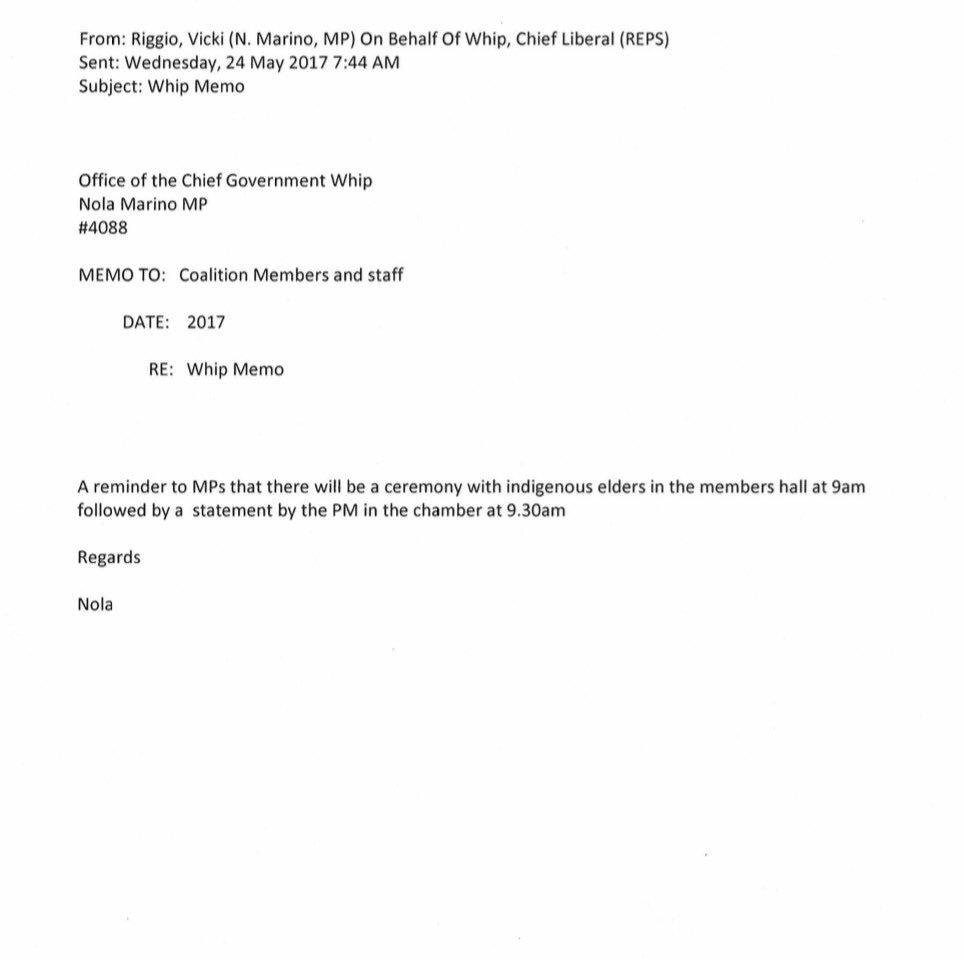 From: Riggio, Vicki (N. Marino, MP) On Behalf Of Whip, Chief Liberal (REPS)
Sent: Wednesday, 24 May 2017 7:44 AM
Subject: Whip Memo

Office of the Chief Government Whip
Nola Marino MP
#4088

MEMO TO: Coalition Members and staff

DATE: 2017

RE: Whip Memo

A reminder to MPs that there will be a ceremony with indigenous elders in the members hall at 9am followed by a statement by the PM in the chamber at 9.30am

Regards

Nola